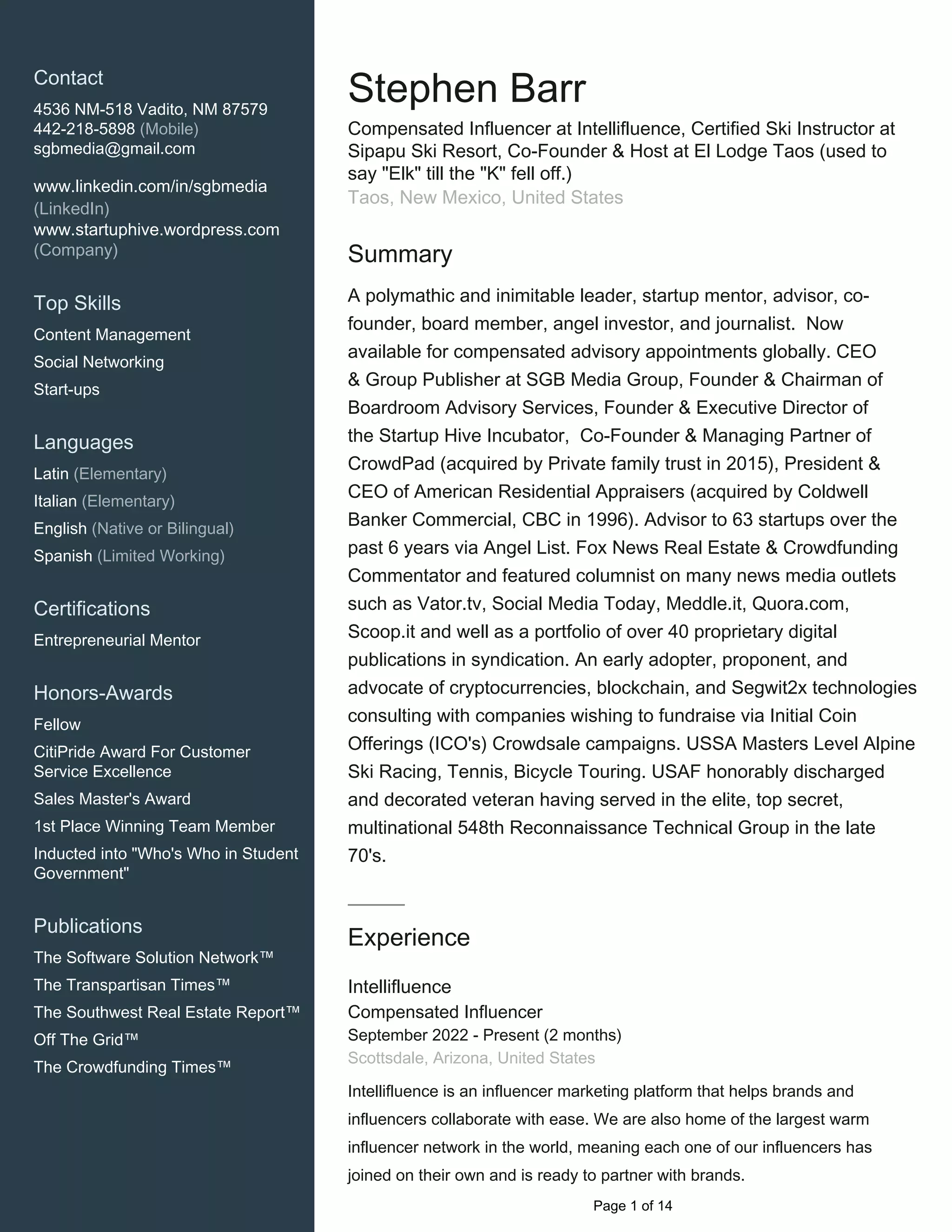 Contact

4536 NM-518 Vadito, NM 87579
442-218-5898 (Mobile)
sgbmedia@gmail.com

www.linkedin.com/in/sgbmedia (LinkedIn)
www.startuphive.wordpress.com (Company)

Top Skills

Content Management
Social Networking
Start-ups

Languages

Latin (Elementary)
Italian (Elementary)
English (Native or Bilingual)
Spanish (Limited Working)

Certifications

Entrepreneurial Mentor

Honors-Awards

Fellow
CitiPride Award For Customer Service Excellence
Sales Master's Award
1st Place Winning Team Member
Inducted into "Who's Who in Student Government"

Publications

The Software Solution Network™
The Transpartisan Times™
The Southwest Real Estate Report™
Off The Grid™
The Crowdfunding Times™

Stephen Barr

Compensated Influencer at Intellifluence, Certified Ski Instructor at Sipapu Ski Resort, Co-Founder & Host at El Lodge Taos (used to say "Elk" till the "K" fell off.)
Taos, New Mexico, United States

Summary

A polymathic and inimitable leader, startup mentor, advisor, co-founder, board member, angel investor, and journalist. Now available for compensated advisory appointments globally. CEO & Group Publisher at SGB Media Group, Founder & Chairman of Boardroom Advisory Services, Founder & Executive Director of the Startup Hive Incubator, Co-Founder & Managing Partner of CrowdPad (acquired by Private family trust in 2015), President & CEO of American Residential Appraisers (acquired by Coldwell Banker Commercial, CBC in 1996). Advisor to 63 startups over the past 6 years via Angel List. Fox News Real Estate & Crowdfunding Commentator and featured columnist on many news media outlets such as Vator.tv, Social Media Today, Meddle.it, Quora.com, Scoop.it and well as a portfolio of over 40 proprietary digital publications in syndication. An early adopter, proponent, and advocate of cryptocurrencies, blockchain, and Segwit2x technologies consulting with companies wishing to fundraise via Initial Coin Offerings (ICO's) Crowdsale campaigns. USSA Masters Level Alpine Ski Racing, Tennis, Bicycle Touring. USAF honorably discharged and decorated veteran having served in the elite, top secret, multinational 548th Reconnaissance Technical Group in the late 70's.

Experience

Intellifluence
Compensated Influencer
September 2022 - Present (2 months)
Scottsdale, Arizona, United States

Intellifluence is an influencer marketing platform that helps brands and influencers collaborate with ease. We are also home of the largest warm influencer network in the world, meaning each one of our influencers has joined on their own and is ready to partner with brands.

Page 1 of 14